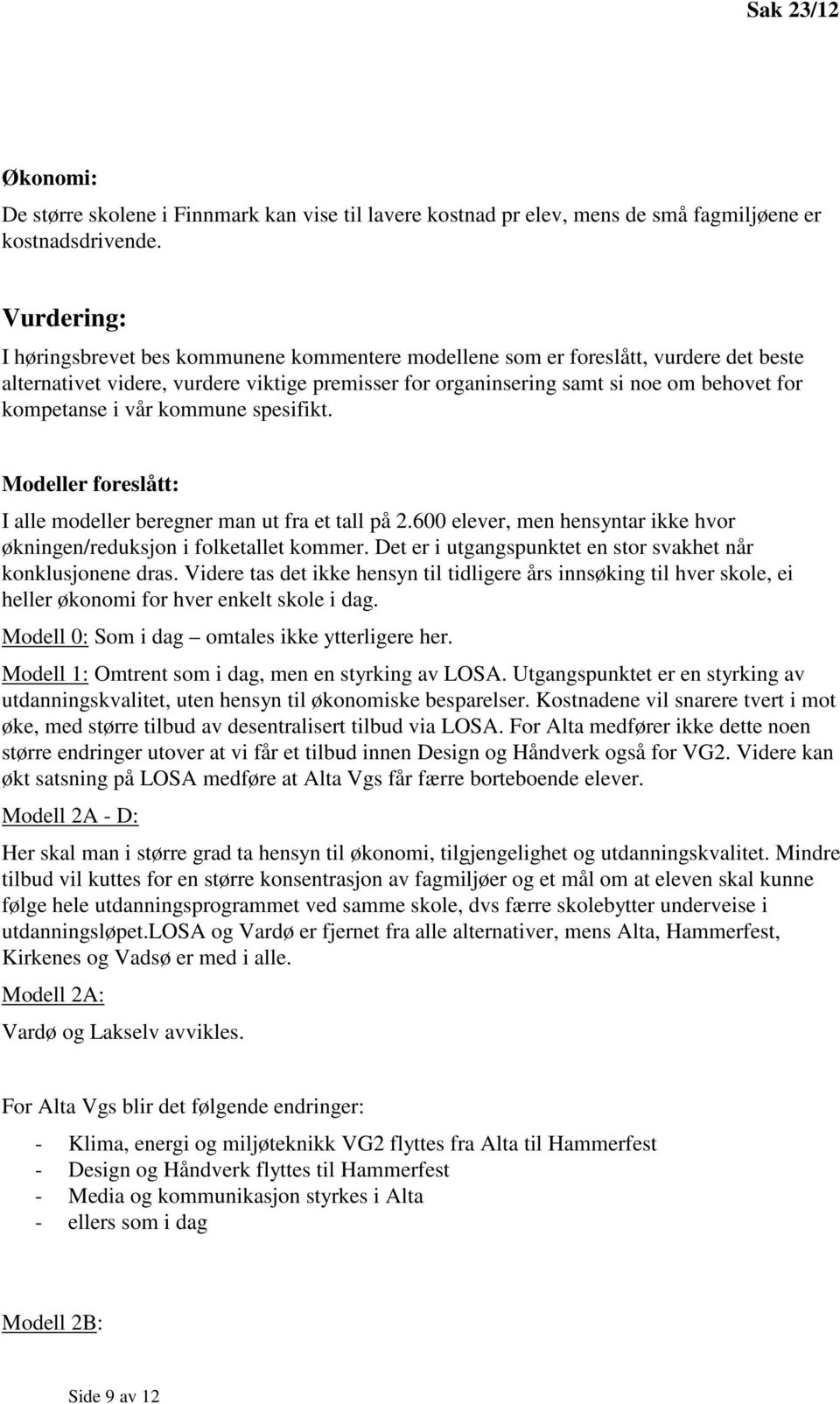 Sak 23/12

Økonomi:
De større skolene i Finnmark kan vise til lavere kostnad pr elev, mens de små fagmiljøene er kostnadsdrivende.

Vurdering:
I høringsbrevet bes kommunene kommentere modellene som er foreslått, vurdere det beste alternativet videre, vurdere viktige premisser for organinsering samt si noe om behovet for kompetanse i vår kommune spesifikt.

Modeller foreslått:
I alle modeller beregner man ut fra et tall på 2.600 elever, men hensyntar ikke hvor økningen/reduksjon i folketallet kommer. Det er i utgangspunktet en stor svakhet når konklusjonene dras. Videre tas det ikke hensyn til tidligere års innsøking til hver skole, ei heller økonomi for hver enkelt skole i dag.

Modell 0: Som i dag – omtales ikke ytterligere her.

Modell 1: Omtrent som i dag, men en styrking av LOSA. Utgangspunktet er en styrking av utdanningskvalitet, uten hensyn til økonomiske besparelser. Kostnadene vil snarere tvert i mot øke, med større tilbud av desentralisert tilbud via LOSA. For Alta medfører ikke dette noen større endringer utover at vi får et tilbud innen Design og Håndverk også for VG2. Videre kan økt satsning på LOSA medføre at Alta Vgs får færre borteboende elever.

Modell 2A - D:

Her skal man i større grad ta hensyn til økonomi, tilgjengelighet og utdanningskvalitet. Mindre tilbud vil kuttes for en større konsentrasjon av fagmiljøer og et mål om at eleven skal kunne følge hele utdanningsprogrammet ved samme skole, dvs færre skolebytter underveise i utdanningsløpet.LOSA og Vardø er fjernet fra alle alternativer, mens Alta, Hammerfest, Kirkenes og Vadsø er med i alle.

Modell 2A:

Vardø og Lakselv avvikles.

For Alta Vgs blir det følgende endringer:

- Klima, energi og miljøteknikk VG2 flyttes fra Alta til Hammerfest
- Design og Håndverk flyttes til Hammerfest
- Media og kommunikasjon styrkes i Alta
- ellers som i dag

Modell 2B:

Side 9 av 12